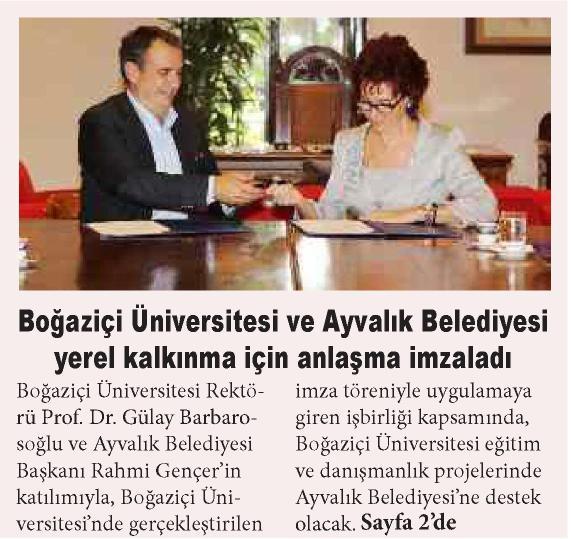 Boğaziçi Üniversitesi ve Ayvalık Belediyesi yerel kalkınma için anlaşma imzaladı

Boğaziçi Üniversitesi Rektörü Prof. Dr. Gülay Barbarosoğlu ve Ayvalık Belediyesi Başkanı Rahmi Gençer'in katılımıyla, Boğaziçi Üniversitesi'nde gerçekleştirilen imza töreniyle uygulamaya giren işbirliği kapsamında, Boğaziçi Üniversitesi eğitim ve danışmanlık projelerinde Ayvalık Belediyesi'ne destek olacak. Sayfa 2'de